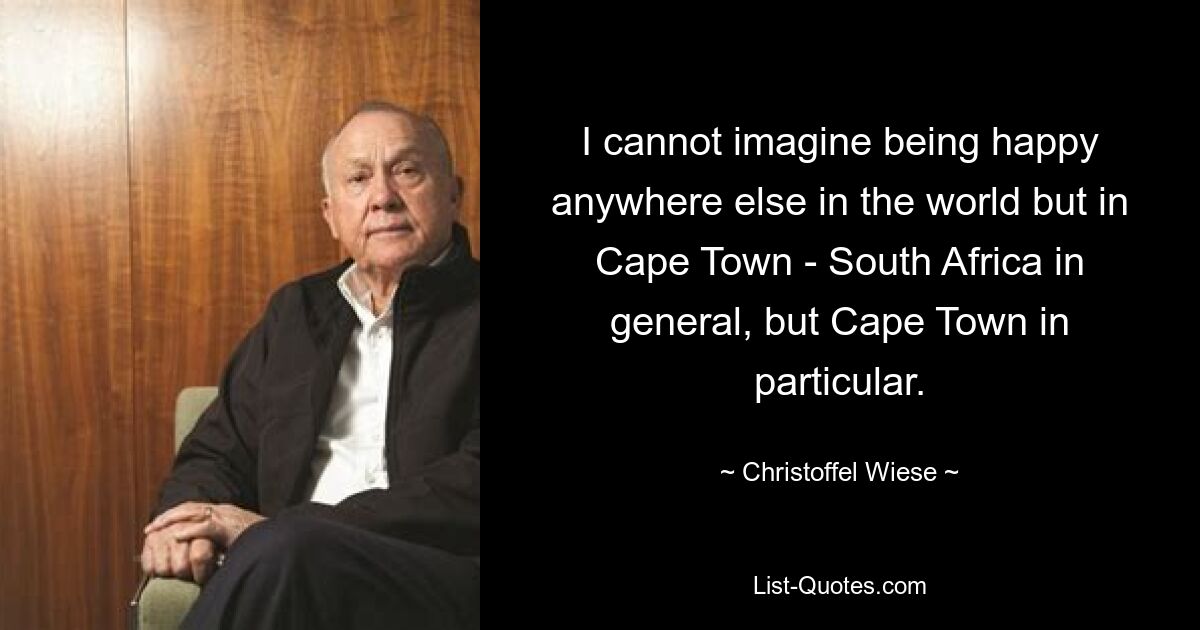 I cannot imagine being happy anywhere else in the world but in Cape Town - South Africa in general, but Cape Town in particular.

~ Christoffel Wiese ~

List-Quotes.com